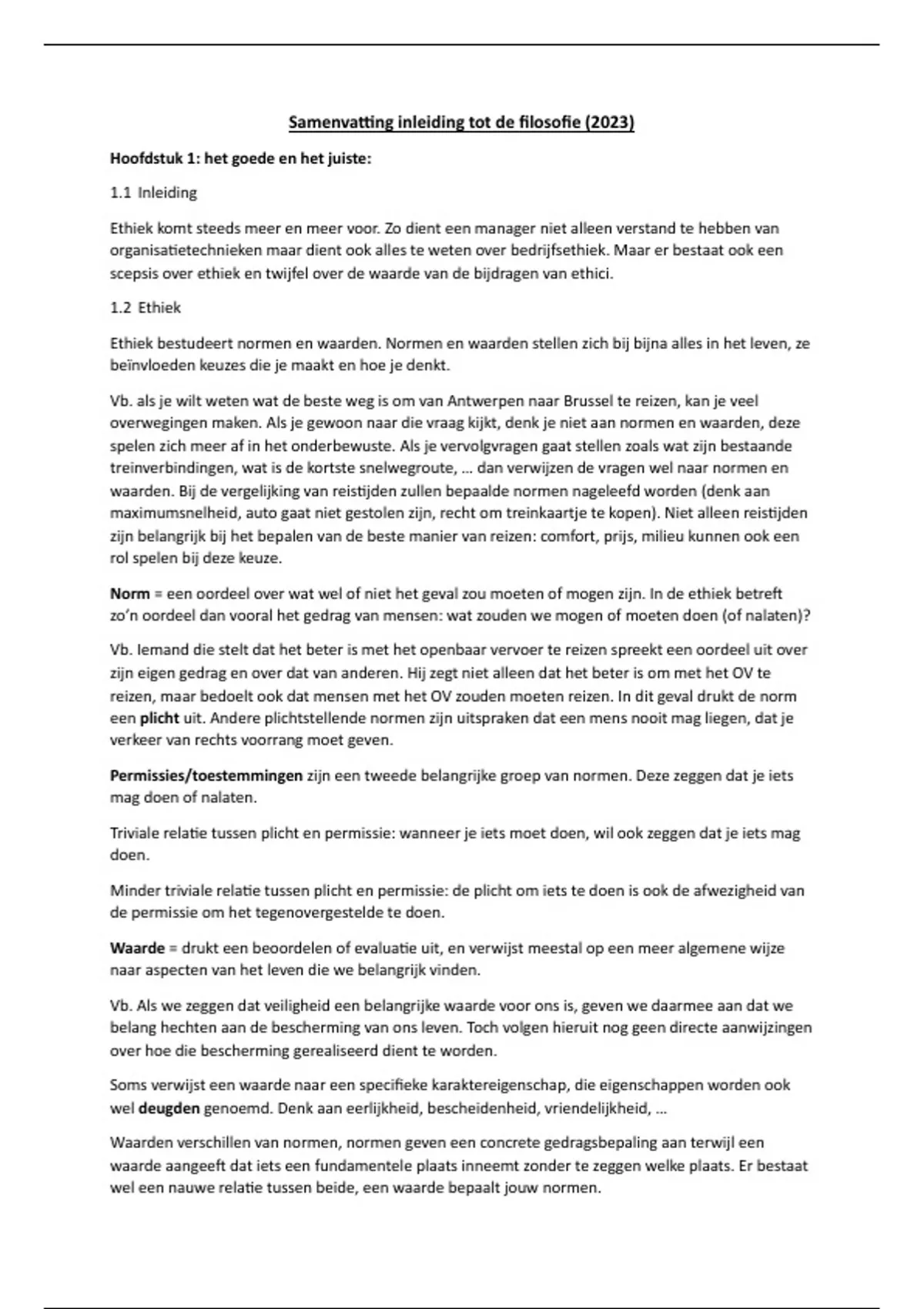 Samenvatting inleiding tot de filosofie (2023)

Hoofdstuk 1: het goede en het juiste:

1.1 Inleiding

Ethiek komt steeds meer en meer voor. Zo dient een manager niet alleen verstand te hebben van organisatietechnieken maar dient ook alles te weten over bedrijfsethiek. Maar er bestaat ook een scepsis over ethiek en twijfel over de waarde van de bijdragen van ethici.

1.2 Ethiek

Ethiek bestudeert normen en waarden. Normen en waarden stellen zich bij bijna alles in het leven, ze beïnvloeden keuzes die je maakt en hoe je denkt.

Vb. als je wilt weten wat de beste weg is om van Antwerpen naar Brussel te reizen, kan je veel overwegingen maken. Als je gewoon naar die vraag kijkt, denk je niet aan normen en waarden, deze spelen zich meer af in het onderbewuste. Als je vervolgvragen gaat stellen zoals wat zijn bestaande treinverbindingen, wat is de kortste snelwegroute, … dan verwijzen de vragen wel naar normen en waarden. Bij de vergelijking van reistijden zullen bepaalde normen nageleefd worden (denk aan maximumsnelheid, auto gaat niet gestolen zijn, recht om treinkaartje te kopen). Niet alleen reistijden zijn belangrijk bij het bepalen van de beste manier van reizen: comfort, prijs, milieu kunnen ook een rol spelen bij deze keuze.

Norm = een oordeel over wat wel of niet het geval zou moeten of mogen zijn. In de ethiek betreft zo'n oordeel dan vooral het gedrag van mensen: wat zouden we mogen of moeten doen (of nalaten)?

Vb. Iemand die stelt dat het beter is met het openbaar vervoer te reizen spreekt een oordeel uit over zijn eigen gedrag en over dat van anderen. Hij zegt niet alleen dat het beter is om met het OV te reizen, maar bedoelt ook dat mensen met het OV zouden moeten reizen. In dit geval drukt de norm een plicht uit. Andere plichtstellende normen zijn uitspraken dat een mens nooit mag liegen, dat je verkeer van rechts voorrang moet geven.

Permissies/toestemmingen zijn een tweede belangrijke groep van normen. Deze zeggen dat je iets mag doen of nalaten.

Triviale relatie tussen plicht en permissie: wanneer je iets moet doen, wil ook zeggen dat je iets mag doen.

Minder triviale relatie tussen plicht en permissie: de plicht om iets te doen is ook de afwezigheid van de permissie om het tegenovergestelde te doen.

Waarde = drukt een beoordelen of evaluatie uit, en verwijst meestal op een meer algemene wijze naar aspecten van het leven die we belangrijk vinden.

Vb. Als we zeggen dat veiligheid een belangrijke waarde voor ons is, geven we daarmee aan dat we belang hechten aan de bescherming van ons leven. Toch volgen hieruit nog geen directe aanwijzingen over hoe die bescherming gerealiseerd dient te worden.

Soms verwijst een waarde naar een specifieke karaktereigenschap, die eigenschappen worden ook wel deugden genoemd. Denk aan eerlijkheid, bescheidenheid, vriendelijkheid, …

Waarden verschillen van normen, normen geven een concrete gedragsbepaling aan terwijl een waarde aangeeft dat iets een fundamentele plaats inneemt zonder te zeggen welke plaats. Er bestaat wel een nauwe relatie tussen beide, een waarde bepaalt jouw normen.